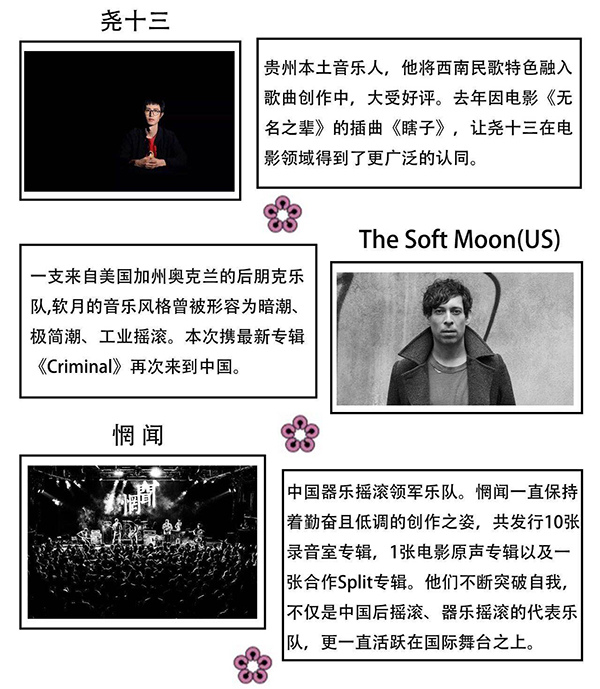 尧十三

贵州本土音乐人，他将西南民歌特色融入歌曲创作中，大受好评。去年因电影《无名之辈》的插曲《瞎子》，让尧十三在电影领域得到了更广泛的认同。

The Soft Moon(US)

一支来自美国加州奥克兰的后朋克乐队,软月的音乐风格曾被形容为暗潮、极简潮、工业摇滚。本次携最新专辑《Criminal》再次来到中国。

惘闻

中国器乐摇滚领军乐队。惘闻一直保持着勤奋且低调的创作之姿，共发行10张录音室专辑，1张电影原声专辑以及一张合作Split专辑。他们不断突破自我，不仅是中国后摇滚、器乐摇滚的代表乐队，更一直活跃在国际舞台之上。